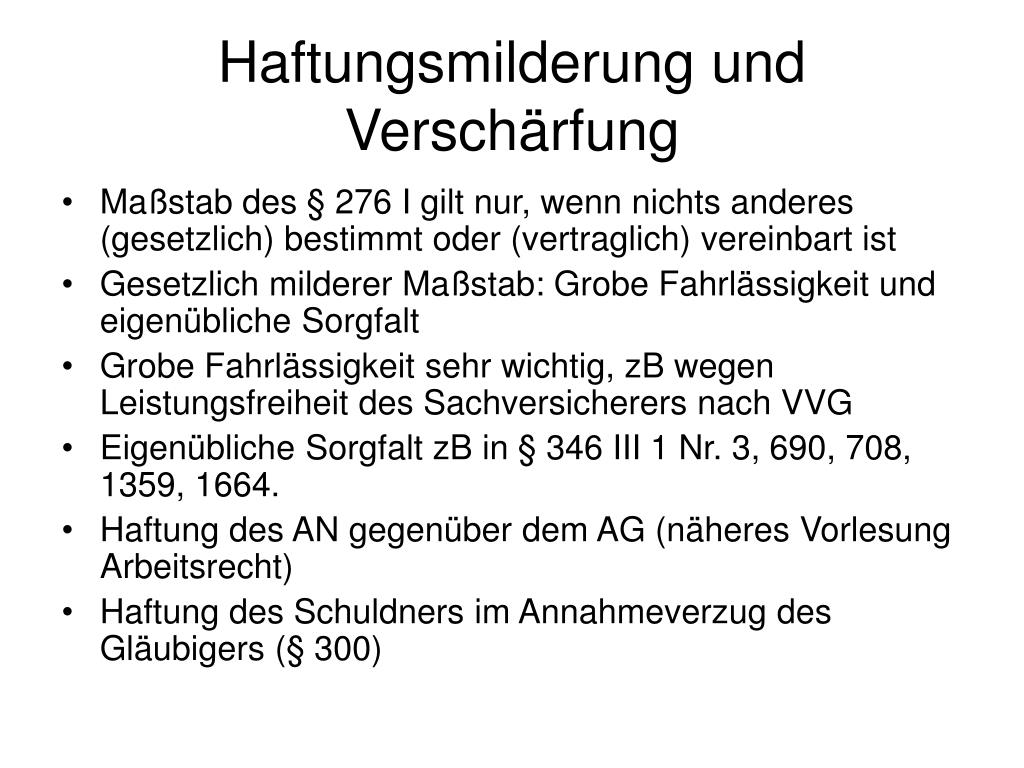 Haftungsmilderung und Verschärfung

• Maßstab des § 276 I gilt nur, wenn nichts anderes (gesetzlich) bestimmt oder (vertraglich) vereinbart ist
• Gesetzlich milderer Maßstab: Grobe Fahrlässigkeit und eigenübliche Sorgfalt
• Grobe Fahrlässigkeit sehr wichtig, zB wegen Leistungsfreiheit des Sachversicherers nach VVG
• Eigenübliche Sorgfalt zB in § 346 III 1 Nr. 3, 690, 708, 1359, 1664.
• Haftung des AN gegenüber dem AG (näheres Vorlesung Arbeitsrecht)
• Haftung des Schuldners im Annahmeverzug des Gläubigers (§ 300)